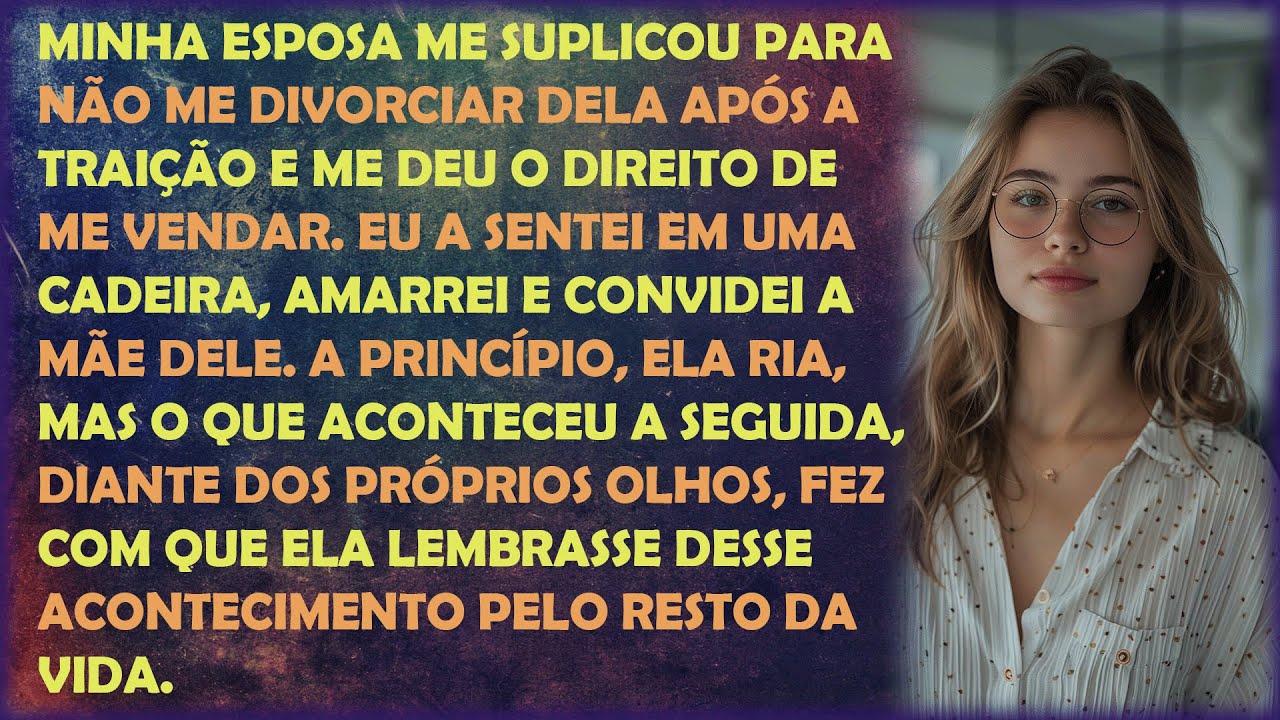 MINHA ESPOSA ME SUPLICOU PARA NÃO ME DIVORCIAR DELA APÓS A TRAIÇÃO E ME DEU O DIREITO DE ME VENDAR. EU A SENTEI EM UMA CADEIRA, AMARREI E CONVIDEI A MÃE DELE. A PRINCÍPIO, ELA RIA, MAS O QUE ACONTECEU A SEGUIDA, DIANTE DOS PRÓPRIOS OLHOS, FEZ COM QUE ELA LEMBRASSE DESSE ACONTECIMENTO PELO RESTO DA VIDA.